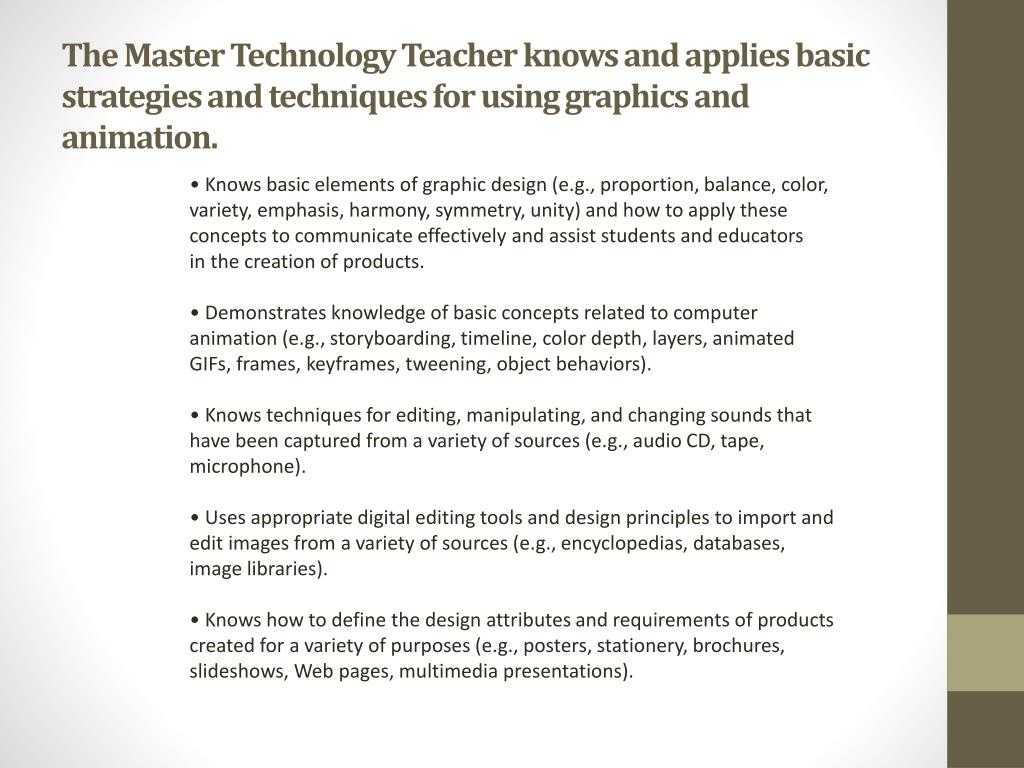 The Master Technology Teacher knows and applies basic strategies and techniques for using graphics and animation.

• Knows basic elements of graphic design (e.g., proportion, balance, color, variety, emphasis, harmony, symmetry, unity) and how to apply these concepts to communicate effectively and assist students and educators in the creation of products.

• Demonstrates knowledge of basic concepts related to computer animation (e.g., storyboarding, timeline, color depth, layers, animated GIFs, frames, keyframes, tweening, object behaviors).

• Knows techniques for editing, manipulating, and changing sounds that have been captured from a variety of sources (e.g., audio CD, tape, microphone).

• Uses appropriate digital editing tools and design principles to import and edit images from a variety of sources (e.g., encyclopedias, databases, image libraries).

• Knows how to define the design attributes and requirements of products created for a variety of purposes (e.g., posters, stationery, brochures, slideshows, Web pages, multimedia presentations).